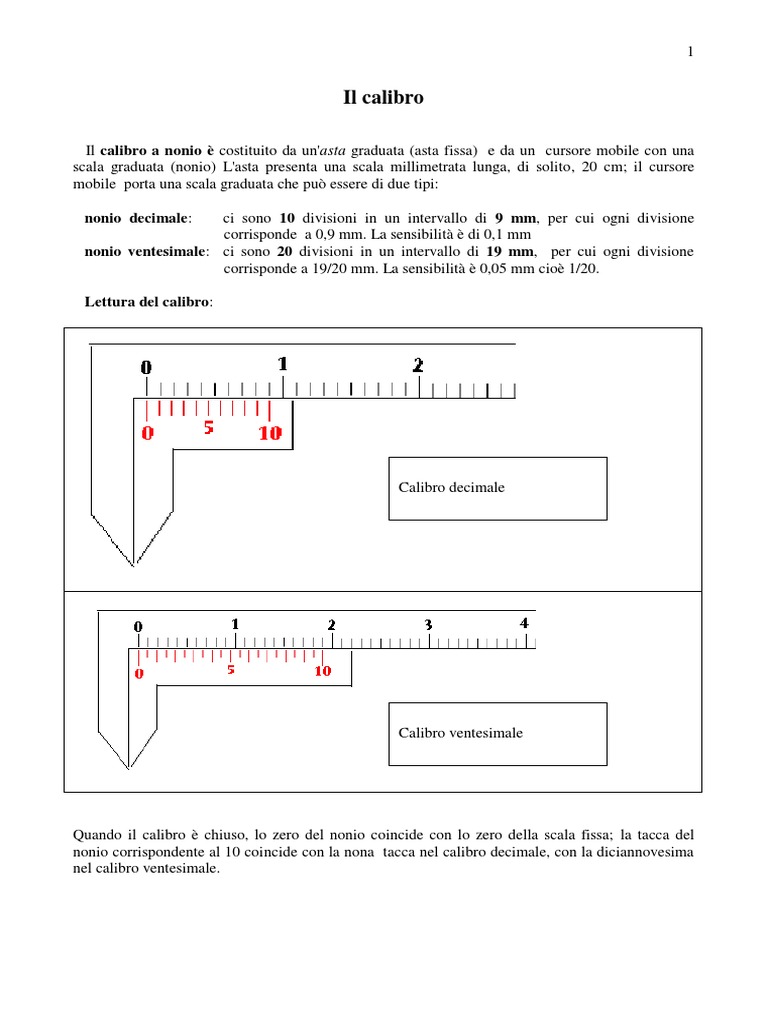 1

Il calibro

Il calibro a nonio è costituito da un'asta graduata (asta fissa) e da un cursore mobile con una scala graduata (nonio) L'asta presenta una scala millimetrata lunga, di solito, 20 cm; il cursore mobile porta una scala graduata che può essere di due tipi:

nonio decimale: ci sono 10 divisioni in un intervallo di 9 mm, per cui ogni divisione corrisponde a 0,9 mm. La sensibilità è di 0,1 mm

nonio ventesimale: ci sono 20 divisioni in un intervallo di 19 mm, per cui ogni divisione corrisponde a 19/20 mm. La sensibilità è 0,05 mm cioè 1/20.

Lettura del calibro:

0 1 2
0 5 10

Calibro decimale

0 1 2 3 4
0 5 10

Calibro ventesimale

Quando il calibro è chiuso, lo zero del nonio coincide con lo zero della scala fissa; la tacca del nonio corrispondente al 10 coincide con la nona tacca nel calibro decimale, con la diciannovesima nel calibro ventesimale.